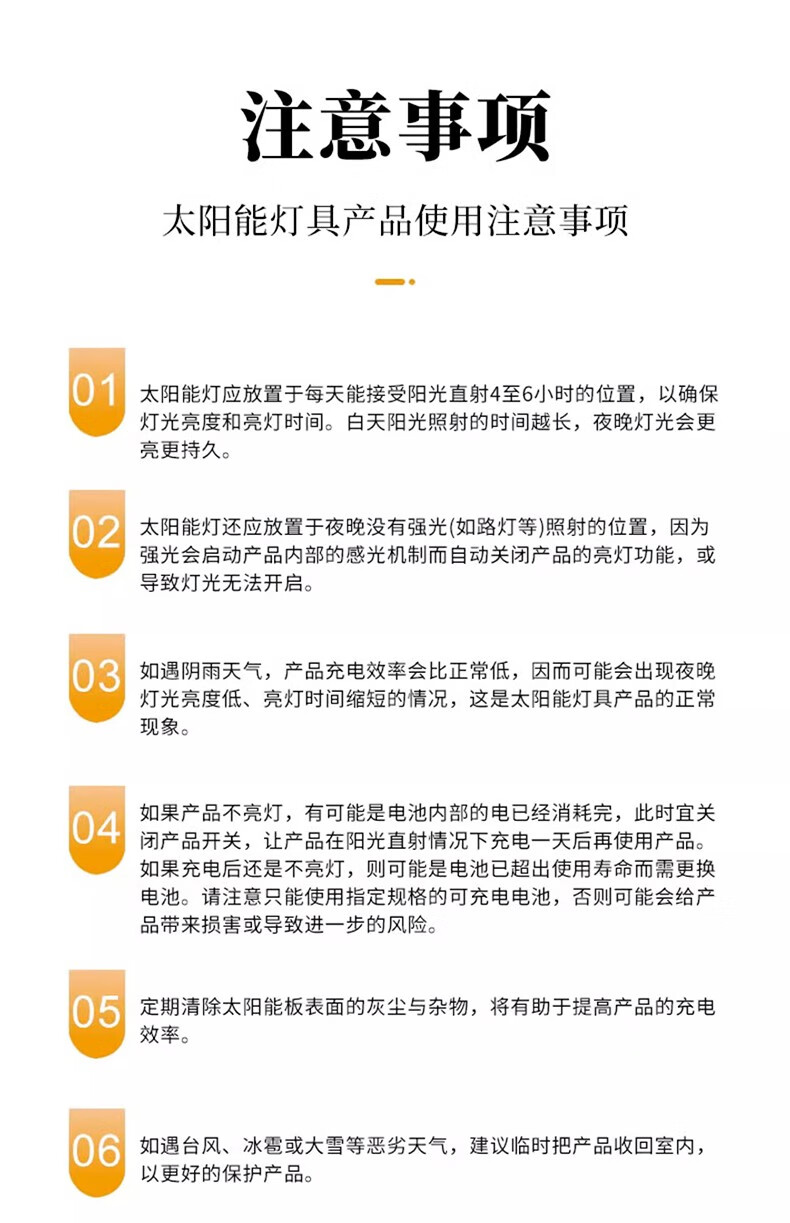 注意事项

太阳能灯具产品使用注意事项

01

太阳能灯应放置于每天能接受阳光直射4至6小时的位置，以确保灯光亮度和亮灯时间。白天阳光照射的时间越长，夜晚灯光会更亮更持久。

02

太阳能灯还应放置于夜晚没有强光(如路灯等)照射的位置，因为强光会启动产品内部的感光机制而自动关闭产品的亮灯功能，或导致灯光无法开启。

03

如遇阴雨天气，产品充电效率会比正常低，因而可能会出现夜晚灯光亮度低、亮灯时间缩短的情况，这是太阳能灯具产品的正常现象。

04

如果产品不亮灯，有可能是电池内部的电已经消耗完，此时宜关闭产品开关，让产品在阳光直射情况下充电一天后再使用产品。如果充电后还是不亮灯，则可能是电池已超出使用寿命而需更换电池。请注意只能使用指定规格的可充电电池，否则可能会给产品带来损害或导致进一步的风险。

05

定期清除太阳能板表面的灰尘与杂物，将有助于提高产品的充电效率。

06

如遇台风、冰雹或大雪等恶劣天气，建议临时把产品收回室内，以更好的保护产品。